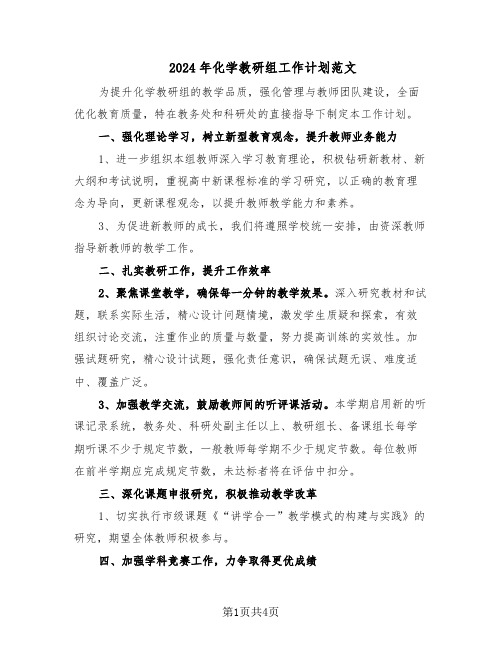 2024年化学教研组工作计划范文

为提升化学教研组的教学品质，强化管理与教师团队建设，全面优化教育质量，特在教务处和科研处的直接指导下制定本工作计划。

一、强化理论学习，树立新型教育观念，提升教师业务能力

1、进一步组织本组教师深入学习教育理论，积极钻研新教材、新大纲和考试说明，重视高中新课程标准的学习研究，以正确的教育理念为导向，更新课程观念，以提升教师教学能力和素养。

3、为促进新教师的成长，我们将遵照学校统一安排，由资深教师指导新教师的教学工作。

二、扎实教研工作，提升工作效率

2、聚焦课堂教学，确保每一分钟的教学效果。深入研究教材和试题，联系实际生活，精心设计问题情境，激发学生质疑和探索，有效组织讨论交流，注重作业的质量与数量，努力提高训练的实效性。加强试题研究，精心设计试题，强化责任意识，确保试题无误、难度适中、覆盖广泛。

3、加强教学交流，鼓励教师间的听评课活动。本学期启用新的听课记录系统，教务处、科研处副主任以上、教研组长、备课组长每学期听课不少于规定节数，一般教师每学期不少于规定节数。每位教师在前半学期应完成规定节数，未达标者将在评估中扣分。

三、深化课题申报研究，积极推动教学改革

1、切实执行市级课题《“讲学合一”教学模式的构建与实践》的研究，期望全体教师积极参与。

四、加强学科竞赛工作，力争取得更优成绩

第1页共4页